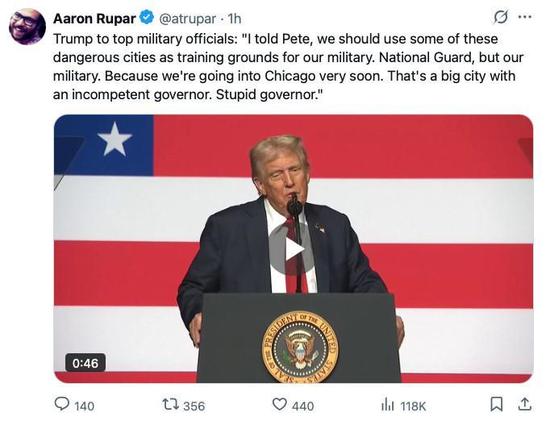 Aaron Rupar @atrupar · 1h

Trump to top military officials: "I told Pete, we should use some of these dangerous cities as training grounds for our military. National Guard, but our military. Because we're going into Chicago very soon. That's a big city with an incompetent governor. Stupid governor."

SEAL OF THE PRESIDENT OF THE UNITED STATES

0:46

140 356 440 118K